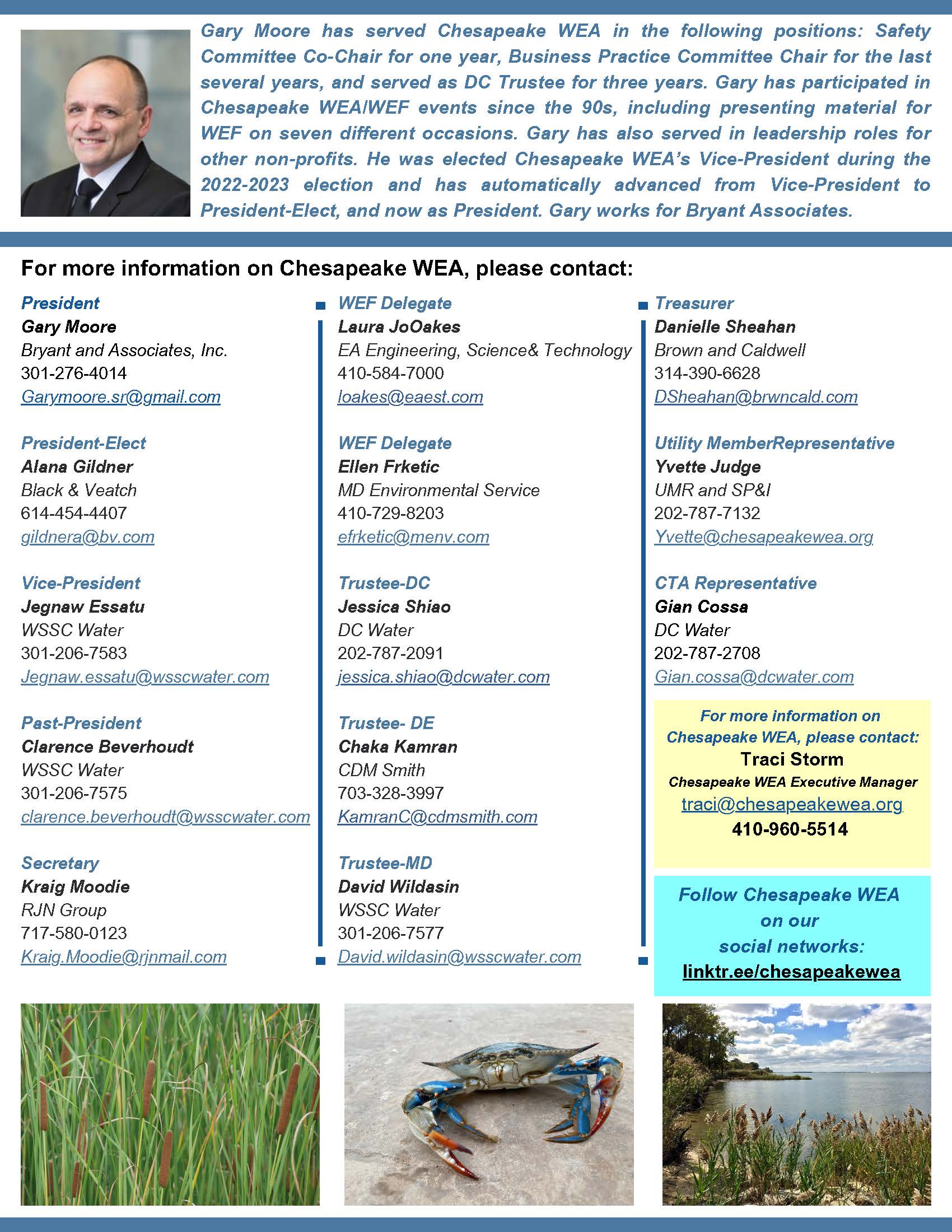 Gary Moore has served Chesapeake WEA in the following positions: Safety Committee Co-Chair for one year, Business Practice Committee Chair for the last several years, and served as DC Trustee for three years. Gary has participated in Chesapeake WEA/WEF events since the 90s, including presenting material for WEF on seven different occasions. Gary has also served in leadership roles for other non-profits. He was elected Chesapeake WEA's Vice-President during the 2022-2023 election and has automatically advanced from Vice-President to President-Elect, and now as President. Gary works for Bryant Associates.

For more information on Chesapeake WEA, please contact:

President
Gary Moore
Bryant and Associates, Inc.
301-276-4014
Garymoore.sr@gmail.com

President-Elect
Alana Gildner
Black & Veatch
614-454-4407
gildnera@bv.com

Vice-President
Jegnaw Essatu
WSSC Water
301-206-7583
Jegnaw.essatu@wsscwater.com

Past-President
Clarence Beverhoudt
WSSC Water
301-206-7575
clarence.beverhoudt@wsscwater.com

Secretary
Kraig Moodie
RJN Group
717-580-0123
Kraig.Moodie@rjnmail.com

WEF Delegate
Laura JoOakes
EA Engineering, Science& Technology
410-584-7000
loakes@eaest.com

WEF Delegate
Ellen Frketic
MD Environmental Service
410-729-8203
efrketic@menv.com

Trustee-DC
Jessica Shiao
DC Water
202-787-2091
jessica.shiao@dcwater.com

Trustee- DE
Chaka Kamran
CDM Smith
703-328-3997
KamranC@cdmsmith.com

Trustee-MD
David Wildasin
WSSC Water
301-206-7577
David.wildasin@wsscwater.com

Treasurer
Danielle Sheahan
Brown and Caldwell
314-390-6628
DSheahan@brwncald.com

Utility MemberRepresentative
Yvette Judge
UMR and SP&I
202-787-7132
Yvette@chesapeakewea.org

CTA Representative
Gian Cossa
DC Water
202-787-2708
Gian.cossa@dcwater.com

For more information on Chesapeake WEA, please contact:
Traci Storm
Chesapeake WEA Executive Manager
traci@chesapeakewea.org
410-960-5514

Follow Chesapeake WEA on our social networks:
linktr.ee/chesapeakewea